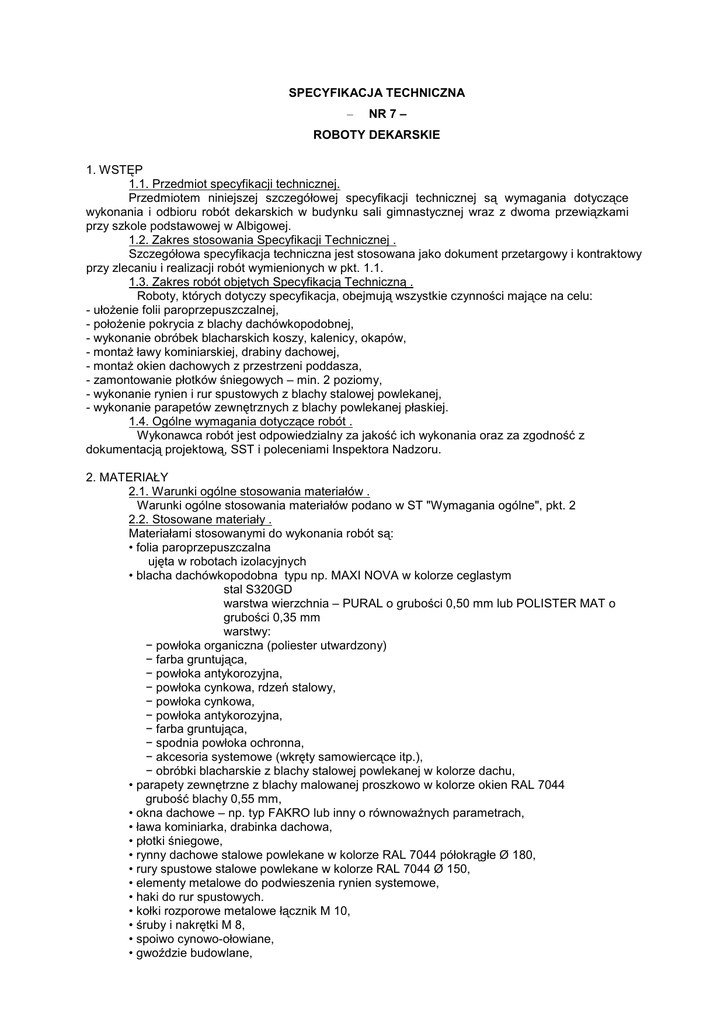 SPECYFIKACJA TECHNICZNA

– NR 7 –

ROBOTY DEKARSKIE

1. WSTĘP

1.1. Przedmiot specyfikacji technicznej.

Przedmiotem niniejszej szczegółowej specyfikacji technicznej są wymagania dotyczące wykonania i odbioru robót dekarskich w budynku sali gimnastycznej wraz z dwoma przewiązkami przy szkole podstawowej w Albigowej.

1.2. Zakres stosowania Specyfikacji Technicznej .

Szczegółowa specyfikacja techniczna jest stosowana jako dokument przetargowy i kontraktowy przy zlecaniu i realizacji robót wymienionych w pkt. 1.1.

1.3. Zakres robót objętych Specyfikacją Techniczną .

Roboty, których dotyczy specyfikacja, obejmują wszystkie czynności mające na celu:
- ułożenie folii paroprzepuszczalnej,
- położenie pokrycia z blachy dachówkopodobnej,
- wykonanie obróbek blacharskich koszy, kalenicy, okapów,
- montaż ławy kominiarskiej, drabiny dachowej,
- montaż okien dachowych z przestrzeni poddasza,
- zamontowanie płotków śniegowych – min. 2 poziomy,
- wykonanie rynien i rur spustowych z blachy stalowej powlekanej,
- wykonanie parapetów zewnętrznych z blachy powlekanej płaskiej.

1.4. Ogólne wymagania dotyczące robót .

Wykonawca robót jest odpowiedzialny za jakość ich wykonania oraz za zgodność z dokumentacją projektową, SST i poleceniami Inspektora Nadzoru.

2. MATERIAŁY

2.1. Warunki ogólne stosowania materiałów .

Warunki ogólne stosowania materiałów podano w ST "Wymagania ogólne", pkt. 2

2.2. Stosowane materiały .

Materiałami stosowanymi do wykonania robót są:
• folia paroprzepuszczalna
ujęta w robotach izolacyjnych
• blacha dachówkopodobna typu np. MAXI NOVA w kolorze ceglastym
stal S320GD
warstwa wierzchnia – PURAL o grubości 0,50 mm lub POLISTER MAT o grubości 0,35 mm
warstwy:
− powłoka organiczna (poliester utwardzony)
− farba gruntująca,
− powłoka antykorozyjna,
− powłoka cynkowa, rdzeń stalowy,
− powłoka cynkowa,
− powłoka antykorozyjna,
− farba gruntująca,
− spodnia powłoka ochronna,
− akcesoria systemowe (wkręty samowiercące itp.),
− obróbki blacharskie z blachy stalowej powlekanej w kolorze dachu,
• parapety zewnętrzne z blachy malowanej proszkowo w kolorze okien RAL 7044
grubość blachy 0,55 mm,
• okna dachowe – np. typ FAKRO lub inny o równoważnych parametrach,
• ława kominiarka, drabinka dachowa,
• płotki śniegowe,
• rynny dachowe stalowe powlekane w kolorze RAL 7044 półokrągłe Ø 180,
• rury spustowe stalowe powlekane w kolorze RAL 7044 Ø 150,
• elementy metalowe do podwieszenia rynien systemowe,
• haki do rur spustowych.
• kołki rozporowe metalowe łącznik M 10,
• śruby i nakrętki M 8,
• spoiwo cynowo-ołowiane,
• gwoździe budowlane,